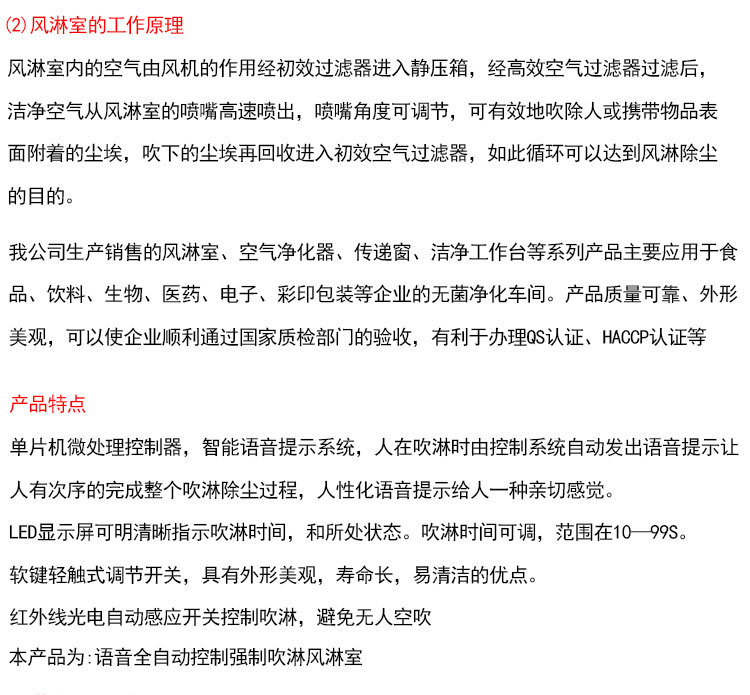 ⑵风淋室的工作原理

风淋室内的空气由风机的作用经初效过滤器进入静压箱，经高效空气过滤器过滤后，洁净空气从风淋室的喷嘴高速喷出，喷嘴角度可调节，可有效地吹除人或携带物品表面附着的尘埃，吹下的尘埃再回收进入初效空气过滤器，如此循环可以达到风淋除尘的目的。

我公司生产销售的风淋室、空气净化器、传递窗、洁净工作台等系列产品主要应用于食品、饮料、生物、医药、电子、彩印包装等企业的无菌净化车间。产品质量可靠、外形美观，可以使企业顺利通过国家质检部门的验收，有利于办理QS认证、HACCP认证等

产品特点

单片机微处理控制器，智能语音提示系统，人在吹淋时由控制系统自动发出语音提示让人有次序的完成整个吹淋除尘过程，人性化语音提示给人一种亲切感觉。

LED显示屏可明清晰指示吹淋时间，和所处状态。吹淋时间可调，范围在10—99S。

软键轻触式调节开关，具有外形美观，寿命长，易清洁的优点。

红外线光电自动感应开关控制吹淋，避免无人空吹

本产品为:语音全自动控制强制吹淋风淋室